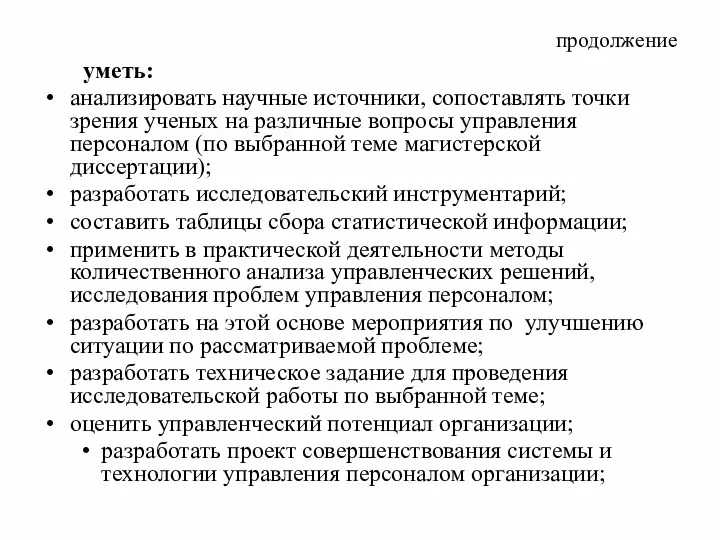 продолжение

уметь:

• анализировать научные источники, сопоставлять точки зрения ученых на различные вопросы управления персоналом (по выбранной теме магистерской диссертации);
• разработать исследовательский инструментарий;
• составить таблицы сбора статистической информации;
• применить в практической деятельности методы количественного анализа управленческих решений, исследования проблем управления персоналом;
• разработать на этой основе мероприятия по улучшению ситуации по рассматриваемой проблеме;
• разработать техническое задание для проведения исследовательской работы по выбранной теме;
• оценить управленческий потенциал организации;
• разработать проект совершенствования системы и технологии управления персоналом организации;